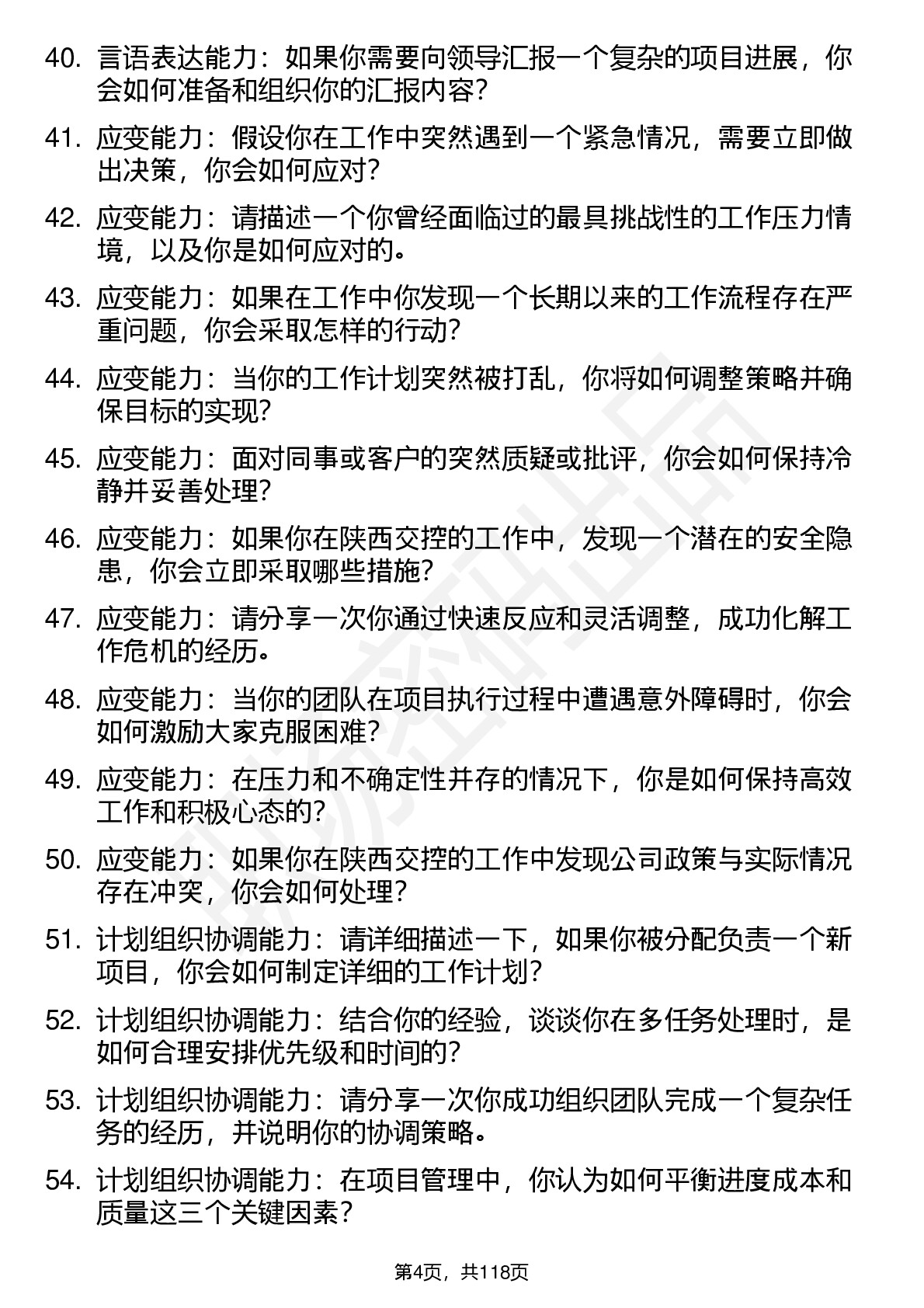 40. 言语表达能力：如果你需要向领导汇报一个复杂的项目进展，你会如何准备和组织你的汇报内容？

41. 应变能力：假设你在工作中突然遇到一个紧急情况，需要立即做出决策，你会如何应对？

42. 应变能力：请描述一个你曾经面临过的最具挑战性的工作压力情境，以及你是如何应对的。

43. 应变能力：如果在工作中你发现一个长期以来的工作流程存在严重问题，你会采取怎样的行动？

44. 应变能力：当你的工作计划突然被打乱，你将如何调整策略并确保目标的实现？

45. 应变能力：面对同事或客户的突然质疑或批评，你会如何保持冷静并妥善处理？

46. 应变能力：如果你在陕西交控的工作中，发现一个潜在的安全隐患，你会立即采取哪些措施？

47. 应变能力：请分享一次你通过快速反应和灵活调整，成功化解工作危机的经历。

48. 应变能力：当你的团队在项目执行过程中遭遇意外障碍时，你会如何激励大家克服困难？

49. 应变能力：在压力和不确定性并存的情况下，你是如何保持高效工作和积极心态的？

50. 应变能力：如果你在陕西交控的工作中发现公司政策与实际情况存在冲突，你会如何处理？

51. 计划组织协调能力：请详细描述一下，如果你被分配负责一个新项目，你会如何制定详细的工作计划？

52. 计划组织协调能力：结合你的经验，谈谈你在多任务处理时，是如何合理安排优先级和时间的？

53. 计划组织协调能力：请分享一次你成功组织团队完成一个复杂任务的经历，并说明你的协调策略。

54. 计划组织协调能力：在项目管理中，你认为如何平衡进度成本和质量这三个关键因素？

第4页，共118页